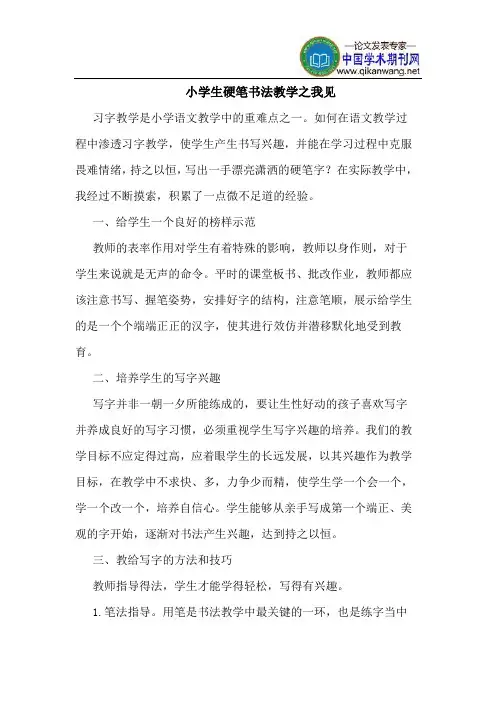 —论文发表专家—
中国学术期刊网
www.qikanwang.net

小学生硬笔书法教学之我见

习字教学是小学语文教学中的重难点之一。如何在语文教学过程中渗透习字教学，使学生产生书写兴趣，并能在学习过程中克服畏难情绪，持之以恒，写出一手漂亮潇洒的硬笔字？在实际教学中，我经过不断摸索，积累了一点微不足道的经验。

一、给学生一个良好的榜样示范

教师的表率作用对学生有着特殊的影响，教师以身作则，对于学生来说就是无声的命令。平时的课堂板书、批改作业，教师都应该注意书写、握笔姿势，安排好字的结构，注意笔顺，展示给学生的是一个个端端正正的汉字，使其进行效仿并潜移默化地受到教育。

二、培养学生的写字兴趣

写字并非一朝一夕所能练成的，要让生性好动的孩子喜欢写字并养成良好的写字习惯，必须重视学生写字兴趣的培养。我们的教学目标不应定得过高，应着眼学生的长远发展，以其兴趣作为教学目标，在教学中不求快、多，力争少而精，使学生学一个会一个，学一个改一个，培养自信心。学生能够从亲手写成第一个端正、美观的字开始，逐渐对书法产生兴趣，达到持之以恒。

三、教给写字的方法和技巧

教师指导得法，学生才能学得轻松，写得有兴趣。

1. 笔法指导。用笔是书法教学中最关键的一环，也是练字当中